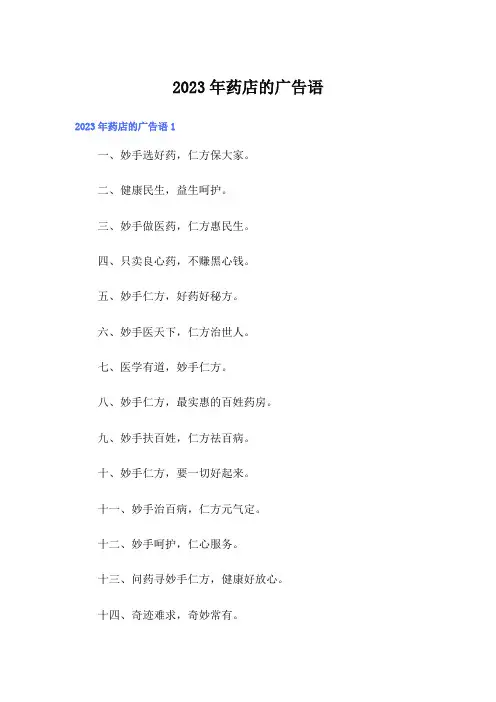 2023年药店的广告语

2023年药店的广告语1

一、妙手选好药，仁方保大家。

二、健康民生，益生呵护。

三、妙手做医药，仁方惠民生。

四、只卖良心药，不赚黑心钱。

五、妙手仁方，好药好秘方。

六、妙手医天下，仁方治世人。

七、医学有道，妙手仁方。

八、妙手仁方，最实惠的百姓药房。

九、妙手扶百姓，仁方祛百病。

十、妙手仁方，要一切好起来。

十一、妙手治百病，仁方元气定。

十二、妙手呵护，仁心服务。

十三、问药寻妙手仁方，健康好放心。

十四、奇迹难求，奇妙常有。